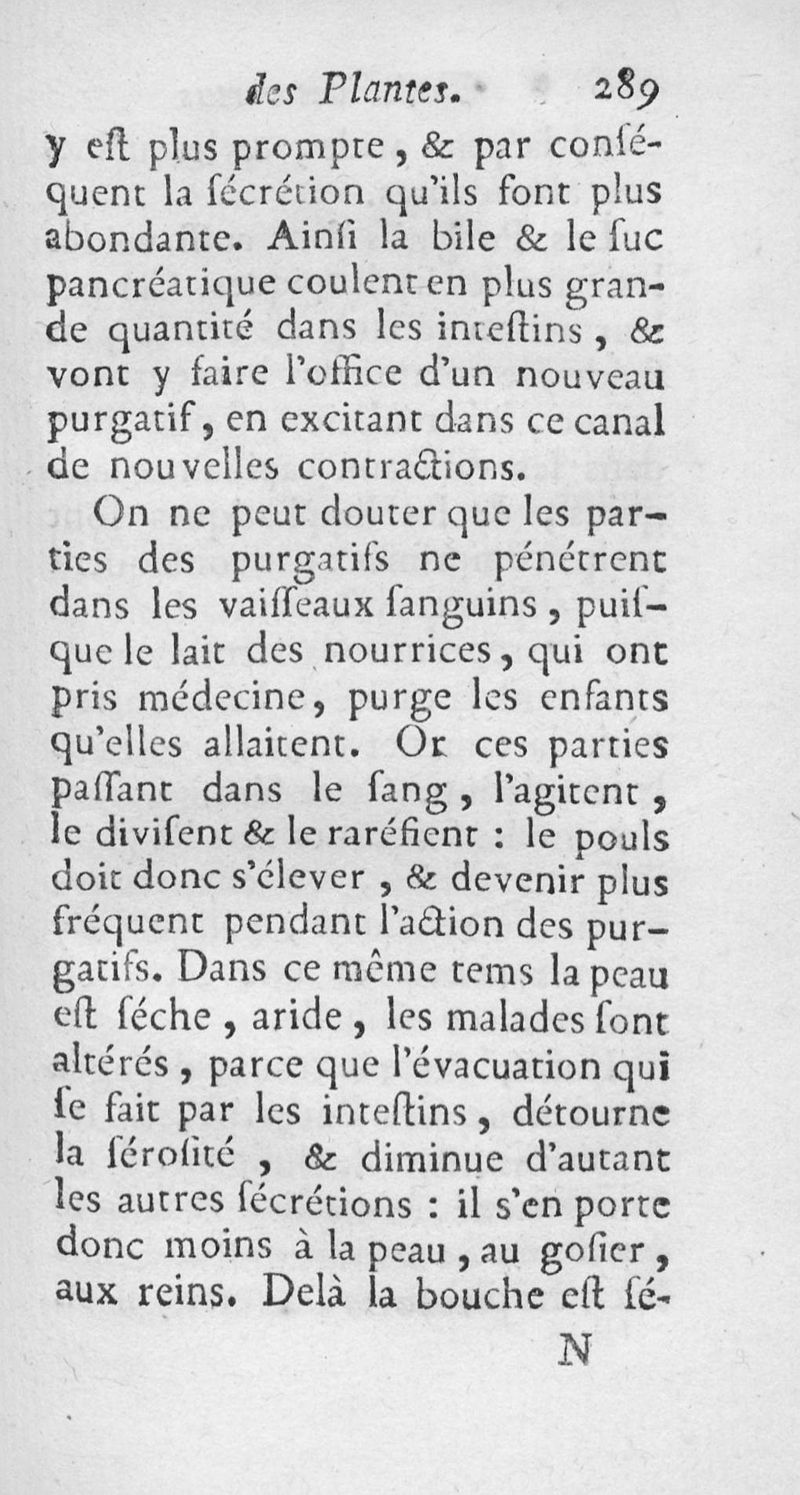 des Plantes. 289

y eſt plus prompte, & par conſéquent la ſécrétion qu'ils font plus abondante. Ainſi la bile & le ſuc pancréatique coulent en plus grande quantité dans les inteſtins, & vont y faire l'office d'un nouveau purgatif, en excitant dans ce canal de nouvelles contractions.

On ne peut douter que les parties des purgatifs ne pénétrent dans les vaiſſeaux ſanguins, puiſque le lait des nourrices, qui ont pris médecine, purge les enfants qu'elles allaitent. Or ces parties paſſant dans le ſang, l'agitent, le diviſent & le raréfient : le pouls doit donc s'élever, & devenir plus fréquent pendant l'action des purgatifs. Dans ce même tems la peau eſt ſéche, aride, les malades ſont altérés, parce que l'évacuation qui ſe fait par les inteſtins, détourne la ſéroſité, & diminue d'autant les autres ſécrétions : il s'en porte donc moins à la peau, au goſier, aux reins. Delà la bouche eſt ſé-

N